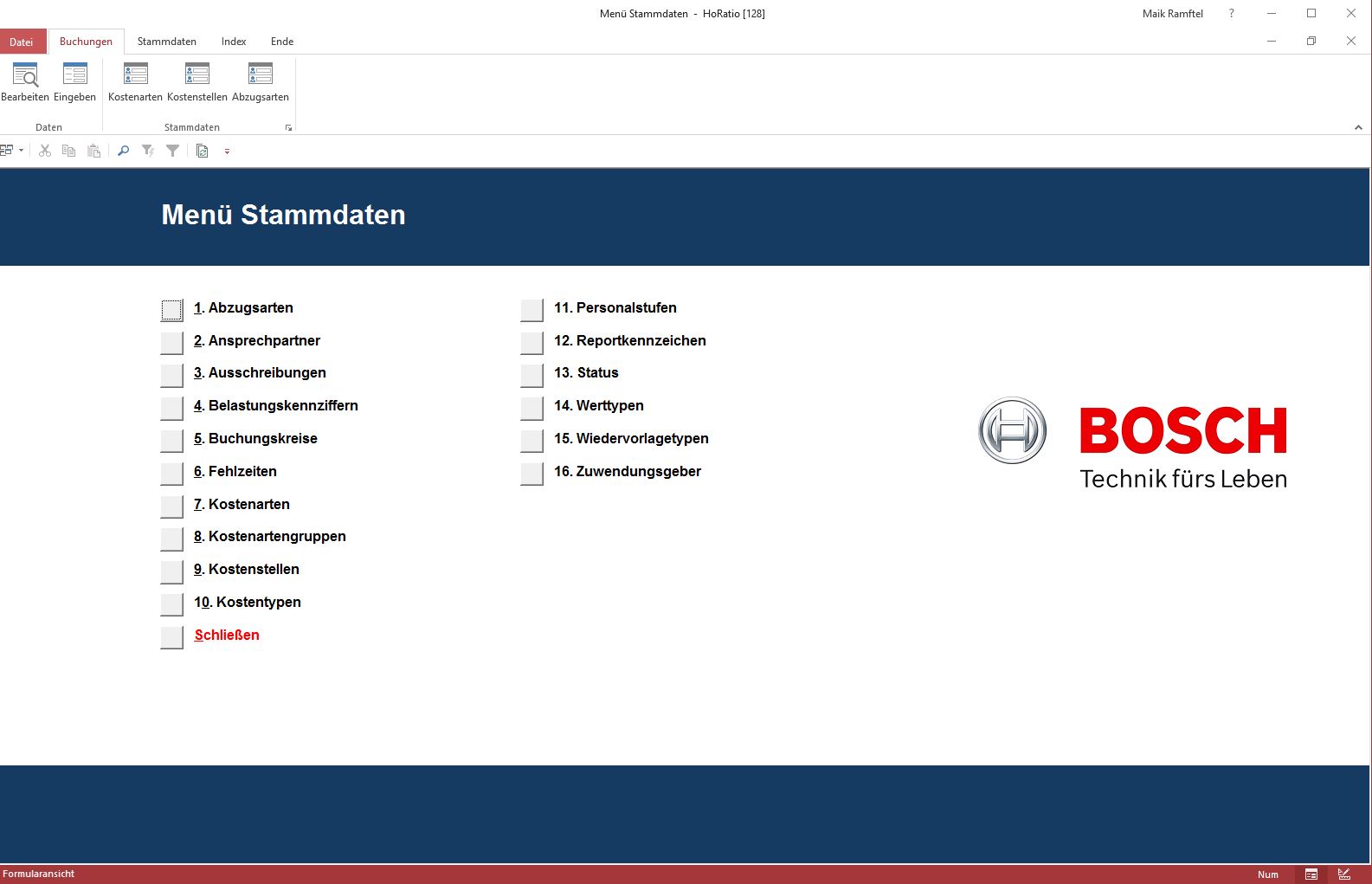 Menü Stammdaten - HoRatio [128]

Maik Ramftel ?

Datei Buchungen Stammdaten Index Ende

Bearbeiten Eingeben
Daten

Kostenarten Kostenstellen Abzugsarten
Stammdaten

Menü Stammdaten

1. Abzugsarten
2. Ansprechpartner
3. Ausschreibungen
4. Belastungskennziffern
5. Buchungskreise
6. Fehlzeiten
7. Kostenarten
8. Kostenartengruppen
9. Kostenstellen
10. Kostentypen
Schließen

11. Personalstufen
12. Reportkennzeichen
13. Status
14. Werttypen
15. Wiedervorlagetypen
16. Zuwendungsgeber

BOSCH
Technik fürs Leben

Formularansicht

Num